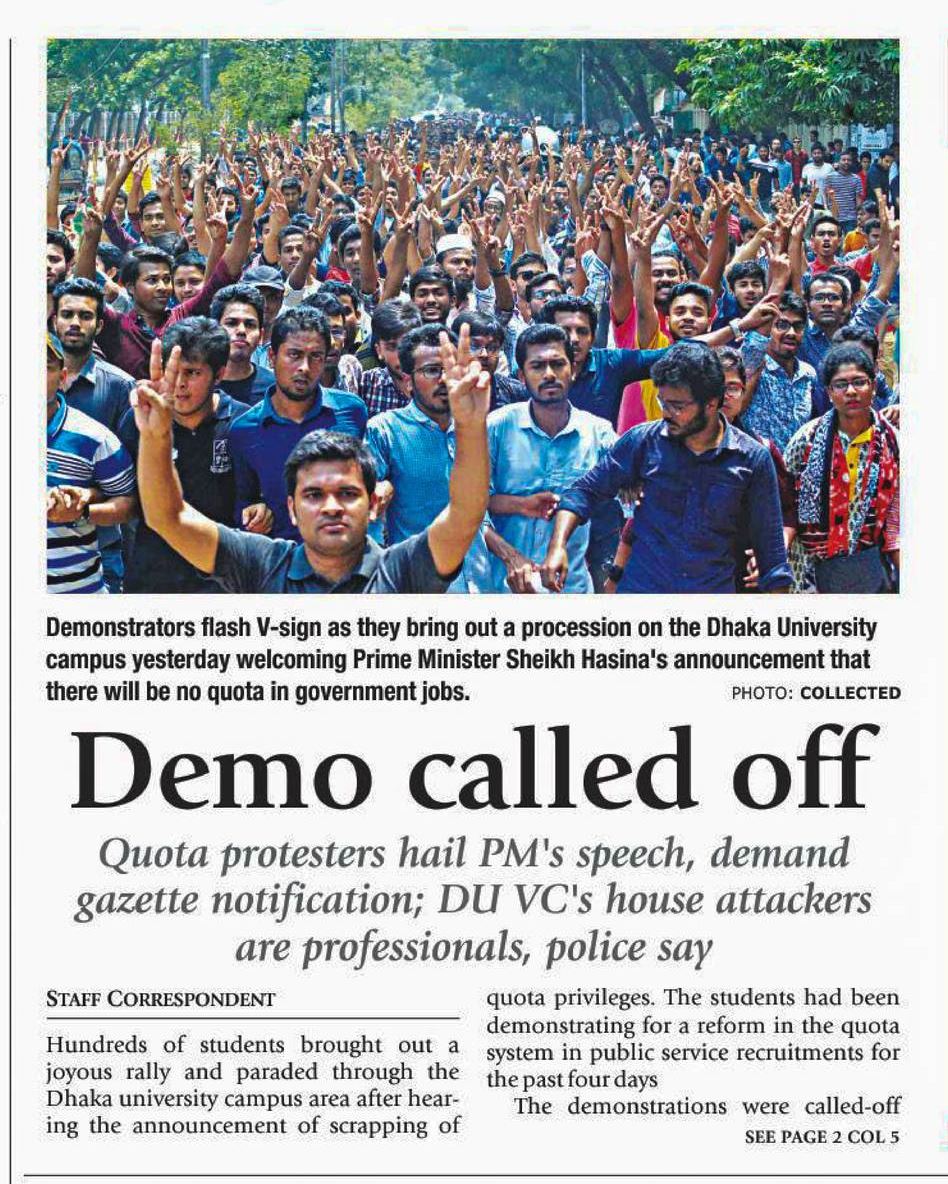 Demonstrators flash V-sign as they bring out a procession on the Dhaka University campus yesterday welcoming Prime Minister Sheikh Hasina's announcement that there will be no quota in government jobs. PHOTO: COLLECTED

Demo called off

Quota protesters hail PM's speech, demand gazette notification; DU VC's house attackers are professionals, police say

STAFF CORRESPONDENT

Hundreds of students brought out a joyous rally and paraded through the Dhaka university campus area after hearing the announcement of scrapping of quota privileges. The students had been demonstrating for a reform in the quota system in public service recruitments for the past four days

The demonstrations were called-off

SEE PAGE 2 COL 5